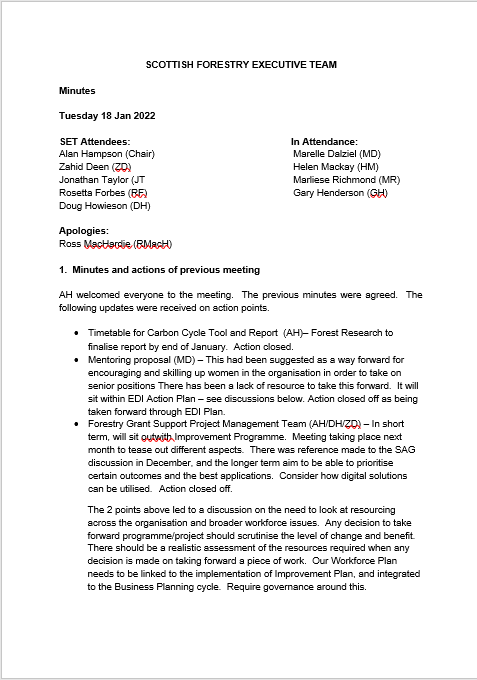 SCOTTISH FORESTRY EXECUTIVE TEAM

Minutes

Tuesday 18 Jan 2022

SET Attendees:
Alan Hampson (Chair)
Zahid Deen (ZD)
Jonathan Taylor (JT
Rosetta Forbes (RF)
Doug Howieson (DH)

In Attendance:
Marelle Dalziel (MD)
Helen Mackay (HM)
Marliese Richmond (MR)
Gary Henderson (GH)

Apologies:
Ross MacHardie (RMacH)

1. Minutes and actions of previous meeting

AH welcomed everyone to the meeting. The previous minutes were agreed. The following updates were received on action points.

• Timetable for Carbon Cycle Tool and Report (AH)– Forest Research to finalise report by end of January. Action closed.
• Mentoring proposal (MD) – This had been suggested as a way forward for encouraging and skilling up women in the organisation in order to take on senior positions There has been a lack of resource to take this forward. It will sit within EDI Action Plan – see discussions below. Action closed off as being taken forward through EDI Plan.
• Forestry Grant Support Project Management Team (AH/DH/ZD) – In short term, will sit outwith Improvement Programme. Meeting taking place next month to tease out different aspects. There was reference made to the SAG discussion in December, and the longer term aim to be able to prioritise certain outcomes and the best applications. Consider how digital solutions can be utilised. Action closed off.

The 2 points above led to a discussion on the need to look at resourcing across the organisation and broader workforce issues. Any decision to take forward programme/project should scrutinise the level of change and benefit. There should be a realistic assessment of the resources required when any decision is made on taking forward a piece of work. Our Workforce Plan needs to be linked to the implementation of Improvement Plan, and integrated to the Business Planning cycle. Require governance around this.